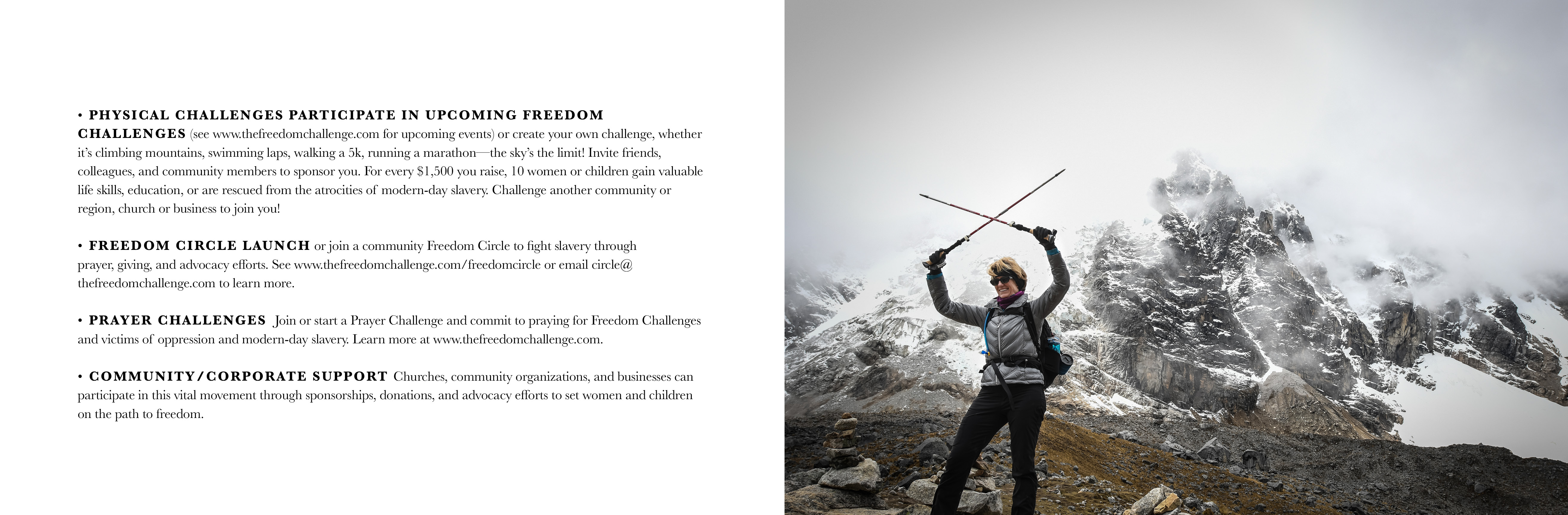 • PHYSICAL CHALLENGES PARTICIPATE IN UPCOMING FREEDOM CHALLENGES (see www.thefreedomchallenge.com for upcoming events) or create your own challenge, whether it's climbing mountains, swimming laps, walking a 5k, running a marathon—the sky's the limit! Invite friends, colleagues, and community members to sponsor you. For every $1,500 you raise, 10 women or children gain valuable life skills, education, or are rescued from the atrocities of modern-day slavery. Challenge another community or region, church or business to join you!

• FREEDOM CIRCLE LAUNCH or join a community Freedom Circle to fight slavery through prayer, giving, and advocacy efforts. See www.thefreedomchallenge.com/freedomcircle or email circle@thefreedomchallenge.com to learn more.

• PRAYER CHALLENGES Join or start a Prayer Challenge and commit to praying for Freedom Challenges and victims of oppression and modern-day slavery. Learn more at www.thefreedomchallenge.com.

• COMMUNITY/CORPORATE SUPPORT Churches, community organizations, and businesses can participate in this vital movement through sponsorships, donations, and advocacy efforts to set women and children on the path to freedom.